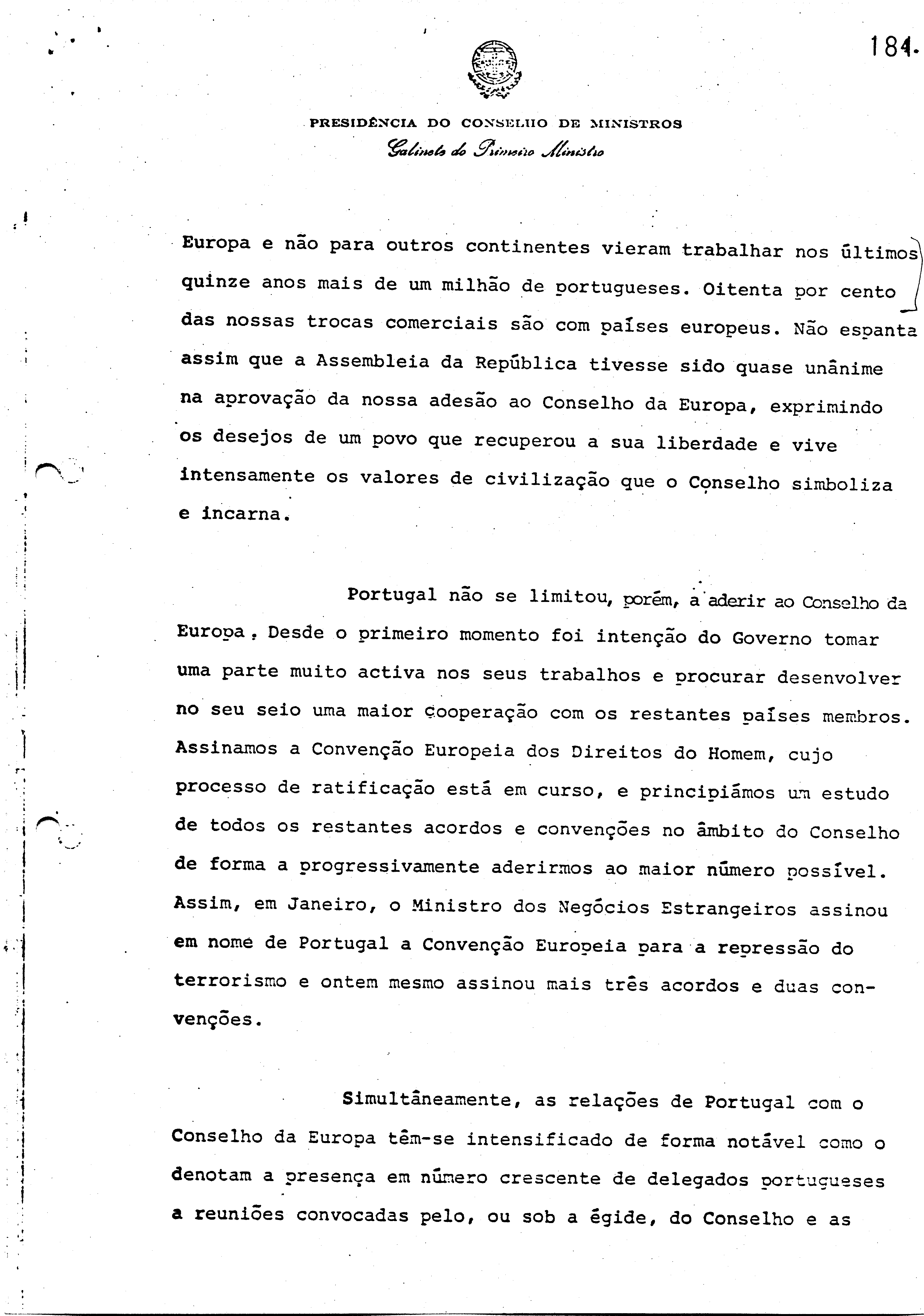 184.

PRESIDÊNCIA DO CONSELHO DE MINISTROS
Gabinete do Primeiro Ministro

Europa e não para outros continentes vieram trabalhar nos últimos quinze anos mais de um milhão de portugueses. Oitenta por cento das nossas trocas comerciais são com países europeus. Não espanta assim que a Assembleia da República tivesse sido quase unânime na aprovação da nossa adesão ao Conselho da Europa, exprimindo os desejos de um povo que recuperou a sua liberdade e vive intensamente os valores de civilização que o Conselho simboliza e incarna.

Portugal não se limitou, porém, a aderir ao Conselho da Europa. Desde o primeiro momento foi intenção do Governo tomar uma parte muito activa nos seus trabalhos e procurar desenvolver no seu seio uma maior cooperação com os restantes países membros. Assinamos a Convenção Europeia dos Direitos do Homem, cujo processo de ratificação está em curso, e principiámos um estudo de todos os restantes acordos e convenções no âmbito do Conselho de forma a progressivamente aderirmos ao maior número possível. Assim, em Janeiro, o Ministro dos Negócios Estrangeiros assinou em nome de Portugal a Convenção Europeia para a repressão do terrorismo e ontem mesmo assinou mais três acordos e duas convenções.

Simultâneamente, as relações de Portugal com o Conselho da Europa têm-se intensificado de forma notável como o denotam a presença em número crescente de delegados portugueses a reuniões convocadas pelo, ou sob a égide, do Conselho e as